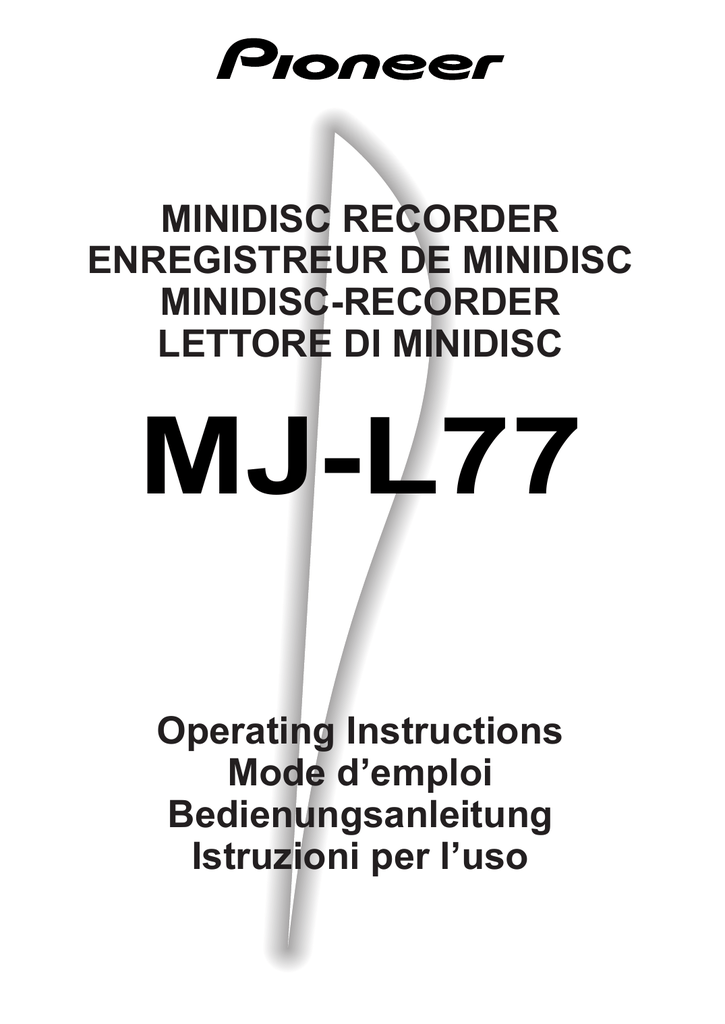 Pioneer

MINIDISC RECORDER
ENREGISTREUR DE MINIDISC
MINIDISC-RECORDER
LETTORE DI MINIDISC

MJ-L77

Operating Instructions
Mode d'emploi
Bedienungsanleitung
Istruzioni per l'uso